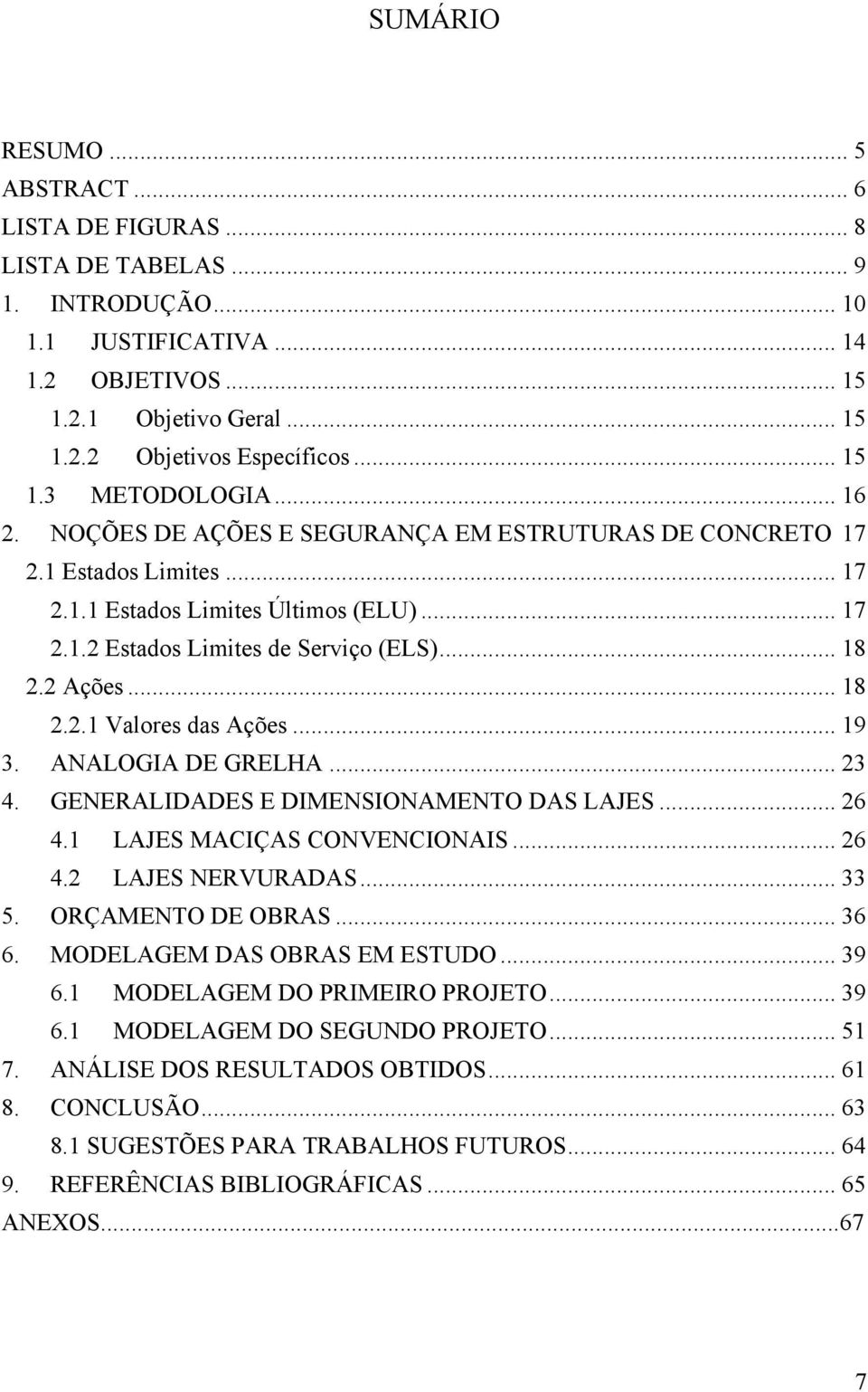 SUMÁRIO

RESUMO ... 5
ABSTRACT ... 6
LISTA DE FIGURAS ... 8
LISTA DE TABELAS ... 9
1. INTRODUÇÃO ... 10
1.1 JUSTIFICATIVA ... 14
1.2 OBJETIVOS ... 15
1.2.1 Objetivo Geral ... 15
1.2.2 Objetivos Específicos ... 15
1.3 METODOLOGIA ... 16
2. NOÇÕES DE AÇÕES E SEGURANÇA EM ESTRUTURAS DE CONCRETO 17
2.1 Estados Limites ... 17
2.1.1 Estados Limites Últimos (ELU) ... 17
2.1.2 Estados Limites de Serviço (ELS) ... 18
2.2 Ações ... 18
2.2.1 Valores das Ações ... 19
3. ANALOGIA DE GRELHA ... 23
4. GENERALIDADES E DIMENSIONAMENTO DAS LAJES ... 26
4.1 LAJES MACIÇAS CONVENCIONAIS ... 26
4.2 LAJES NERVURADAS ... 33
5. ORÇAMENTO DE OBRAS ... 36
6. MODELAGEM DAS OBRAS EM ESTUDO ... 39
6.1 MODELAGEM DO PRIMEIRO PROJETO ... 39
6.1 MODELAGEM DO SEGUNDO PROJETO ... 51
7. ANÁLISE DOS RESULTADOS OBTIDOS ... 61
8. CONCLUSÃO ... 63
8.1 SUGESTÕES PARA TRABALHOS FUTUROS ... 64
9. REFERÊNCIAS BIBLIOGRÁFICAS ... 65
ANEXOS ...67

7